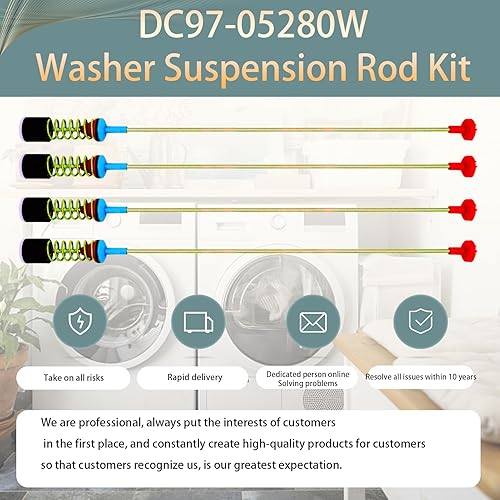 DC97-05280W
Washer Suspension Rod Kit

Take on all risks

Rapid delivery

Dedicated person online
Solving problems

Resolve all issues within 10 years

We are professional, always put the interests of customers in the first place, and constantly create high-quality products for customers so that customers recognize us, is our greatest expectation.